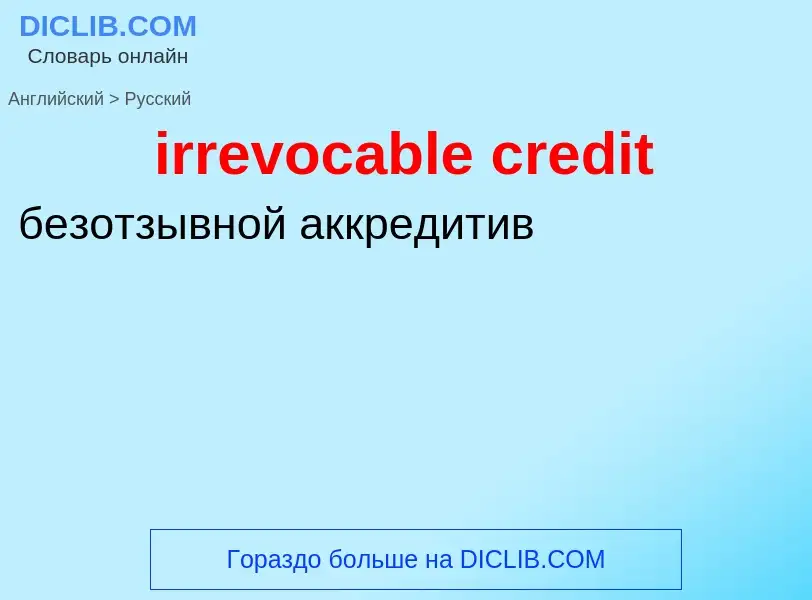 DICLIB.COM
Словарь онлайн

Английский > Русский

irrevocable credit

безотзывной аккредитив

Гораздо больше на DICLIB.COM